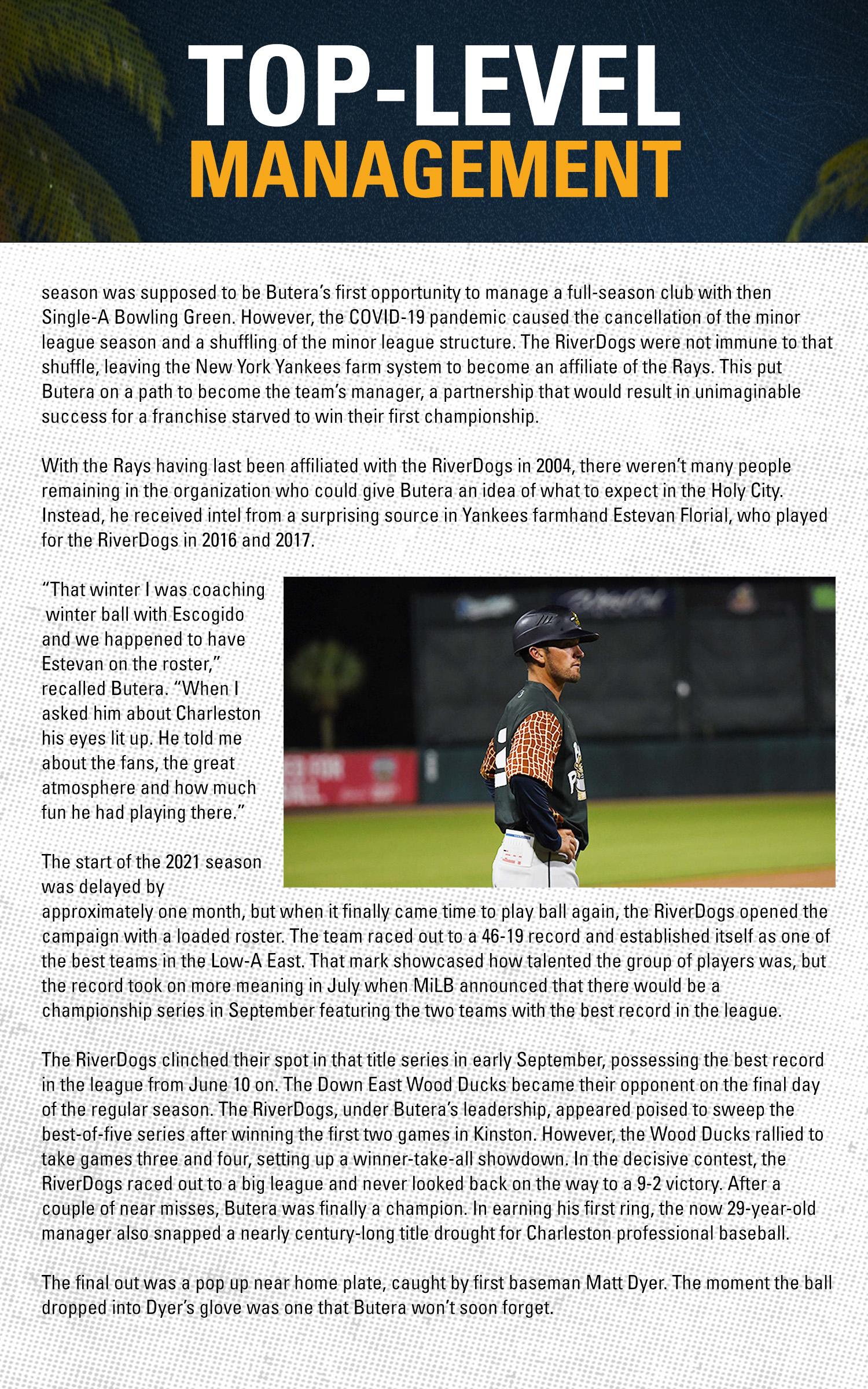 TOP-LEVEL
MANAGEMENT

season was supposed to be Butera's first opportunity to manage a full-season club with then Single-A Bowling Green. However, the COVID-19 pandemic caused the cancellation of the minor league season and a shuffling of the minor league structure. The RiverDogs were not immune to that shuffle, leaving the New York Yankees farm system to become an affiliate of the Rays. This put Butera on a path to become the team's manager, a partnership that would result in unimaginable success for a franchise starved to win their first championship.

With the Rays having last been affiliated with the RiverDogs in 2004, there weren't many people remaining in the organization who could give Butera an idea of what to expect in the Holy City. Instead, he received intel from a surprising source in Yankees farmhand Estevan Florial, who played for the RiverDogs in 2016 and 2017.

"That winter I was coaching winter ball with Escogido and we happened to have Estevan on the roster," recalled Butera. "When I asked him about Charleston his eyes lit up. He told me about the fans, the great atmosphere and how much fun he had playing there."

The start of the 2021 season was delayed by approximately one month, but when it finally came time to play ball again, the RiverDogs opened the campaign with a loaded roster. The team raced out to a 46-19 record and established itself as one of the best teams in the Low-A East. That mark showcased how talented the group of players was, but the record took on more meaning in July when MiLB announced that there would be a championship series in September featuring the two teams with the best record in the league.

The RiverDogs clinched their spot in that title series in early September, possessing the best record in the league from June 10 on. The Down East Wood Ducks became their opponent on the final day of the regular season. The RiverDogs, under Butera's leadership, appeared poised to sweep the best-of-five series after winning the first two games in Kinston. However, the Wood Ducks rallied to take games three and four, setting up a winner-take-all showdown. In the decisive contest, the RiverDogs raced out to a big league and never looked back on the way to a 9-2 victory. After a couple of near misses, Butera was finally a champion. In earning his first ring, the now 29-year-old manager also snapped a nearly century-long title drought for Charleston professional baseball.

The final out was a pop up near home plate, caught by first baseman Matt Dyer. The moment the ball dropped into Dyer's glove was one that Butera won't soon forget.